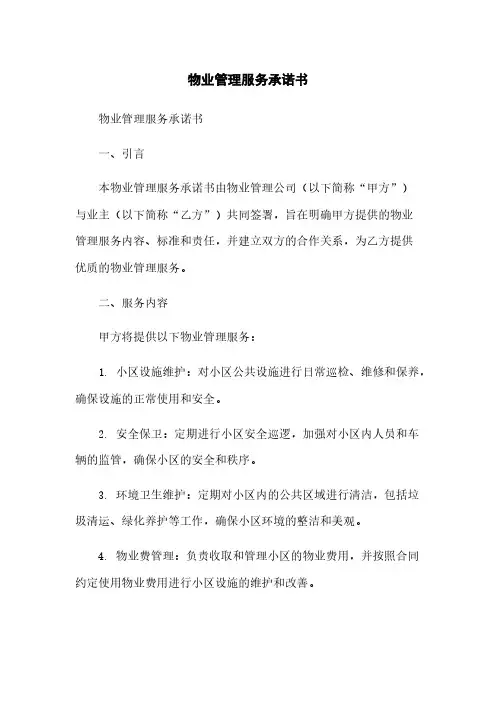 物业管理服务承诺书

物业管理服务承诺书

一、引言

本物业管理服务承诺书由物业管理公司（以下简称“甲方”）与业主（以下简称“乙方”）共同签署，旨在明确甲方提供的物业管理服务内容、标准和责任，并建立双方的合作关系，为乙方提供优质的物业管理服务。

二、服务内容

甲方将提供以下物业管理服务：

1. 小区设施维护：对小区公共设施进行日常巡检、维修和保养，确保设施的正常使用和安全。

2. 安全保卫：定期进行小区安全巡逻，加强对小区内人员和车辆的监管，确保小区的安全和秩序。

3. 环境卫生维护：定期对小区内的公共区域进行清洁，包括垃圾清运、绿化养护等工作，确保小区环境的整洁和美观。

4. 物业费管理：负责收取和管理小区的物业费用，并按照合同约定使用物业费用进行小区设施的维护和改善。